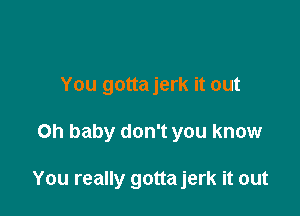 You gotta jerk it out

Oh baby don't you know

You really gotta jerk it out